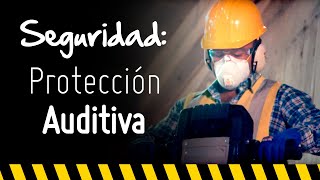 Seguridad:
Protección
Auditiva